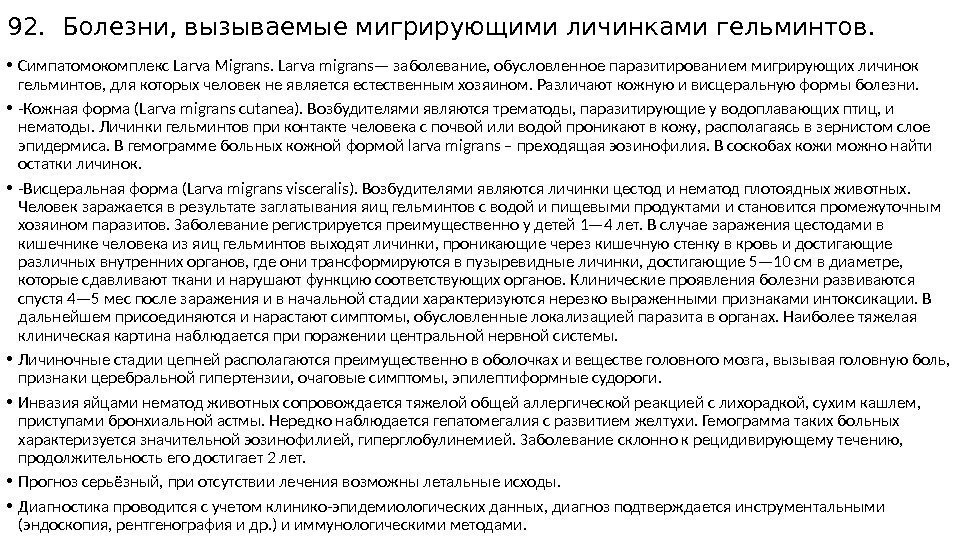 92. Болезни, вызываемые мигрирующими личинками гельминтов.

• Симпатомокомплекс Larva Migrans. Larva migrans— заболевание, обусловленное паразитированием мигрирующих личинок гельминтов, для которых человек не является естественным хозяином. Различают кожную и висцеральную формы болезни.

• -Кожная форма (Larva migrans cutanea). Возбудителями являются трематоды, паразитирующие у водоплавающих птиц, и нематоды. Личинки гельминтов при контакте человека с почвой или водой проникают в кожу, располагаясь в зернистом слое эпидермиса. В гемограмме больных кожной формой larva migrans – преходящая эозинофилия. В соскобах кожи можно найти остатки личинок.

• -Висцеральная форма (Larva migrans visceralis). Возбудителями являются личинки цестод и нематод плотоядных животных. Человек заражается в результате заглатывания яиц гельминтов с водой и пищевыми продуктами и становится промежуточным хозяином паразитов. Заболевание регистрируется преимущественно у детей 1—4 лет. В случае заражения цестодами в кишечнике человека из яиц гельминтов выходят личинки, проникающие через кишечную стенку в кровь и достигающие различных внутренних органов, где они трансформируются в пузыревидные личинки, достигающие 5—10 см в диаметре, которые сдавливают ткани и нарушают функцию соответствующих органов. Клинические проявления болезни развиваются спустя 4—5 мес после заражения и в начальной стадии характеризуются нерезко выраженными признаками интоксикации. В дальнейшем присоединяются и нарастают симптомы, обусловленные локализацией паразита в органах. Наиболее тяжелая клиническая картина наблюдается при поражении центральной нервной системы.

• Личиночные стадии цепней располагаются преимущественно в оболочках и веществе головного мозга, вызывая головную боль, признаки церебральной гипертензии, очаговые симптомы, эпилептиформные судороги.

• Инвазия яйцами нематод животных сопровождается тяжелой общей аллергической реакцией с лихорадкой, сухим кашлем, приступами бронхиальной астмы. Нередко наблюдается гепатомегалия с развитием желтухи. Гемограмма таких больных характеризуется значительной эозинофилией, гиперглобулинемией. Заболевание склонно к рецидивирующему течению, продолжительность его достигает 2 лет.

• Прогноз серьёзный, при отсутствии лечения возможны летальные исходы.

• Диагностика проводится с учетом клинико-эпидемиологических данных, диагноз подтверждается инструментальными (эндоскопия, рентгенография и др.) и иммунологическими методами.